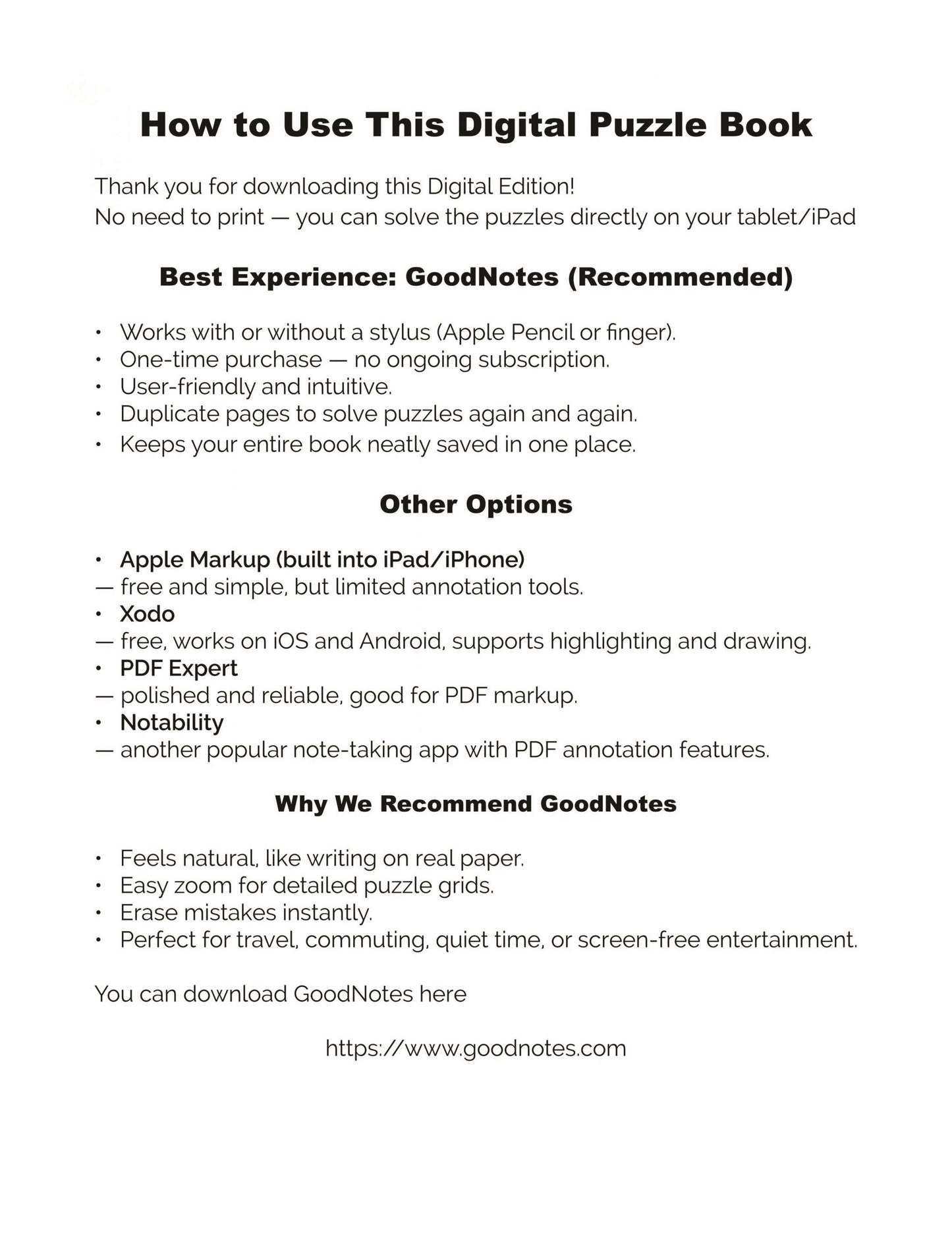 How to Use This Digital Puzzle Book

Thank you for downloading this Digital Edition!
No need to print — you can solve the puzzles directly on your tablet/iPad

Best Experience: GoodNotes (Recommended)

• Works with or without a stylus (Apple Pencil or finger).
• One-time purchase — no ongoing subscription.
• User-friendly and intuitive.
• Duplicate pages to solve puzzles again and again.
• Keeps your entire book neatly saved in one place.

Other Options

• Apple Markup (built into iPad/iPhone)
— free and simple, but limited annotation tools.
• Xodo
— free, works on iOS and Android, supports highlighting and drawing.
• PDF Expert
— polished and reliable, good for PDF markup.
• Notability
— another popular note-taking app with PDF annotation features.

Why We Recommend GoodNotes

• Feels natural, like writing on real paper.
• Easy zoom for detailed puzzle grids.
• Erase mistakes instantly.
• Perfect for travel, commuting, quiet time, or screen-free entertainment.

You can download GoodNotes here

https://www.goodnotes.com